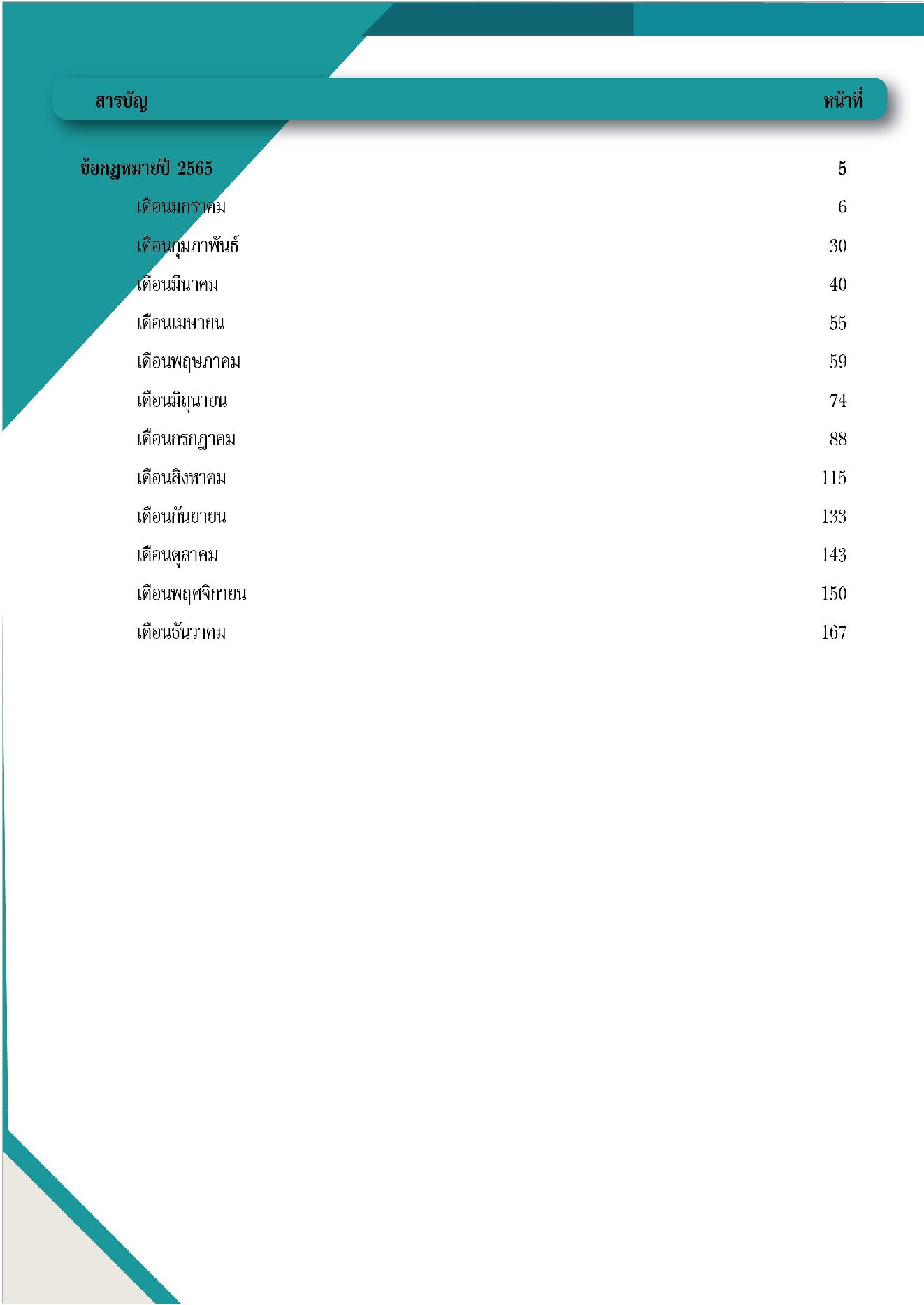 | สารบัญ | หน้าที่ |
|---|---|
| ข้อกฎหมายปี 2565 | 5 |
| เดือนมกราคม | 6 |
| เดือนกุมภาพันธ์ | 30 |
| เดือนมีนาคม | 40 |
| เดือนเมษายน | 55 |
| เดือนพฤษภาคม | 59 |
| เดือนมิถุนายน | 74 |
| เดือนกรกฎาคม | 88 |
| เดือนสิงหาคม | 115 |
| เดือนกันยายน | 133 |
| เดือนตุลาคม | 143 |
| เดือนพฤศจิกายน | 150 |
| เดือนธันวาคม | 167 |